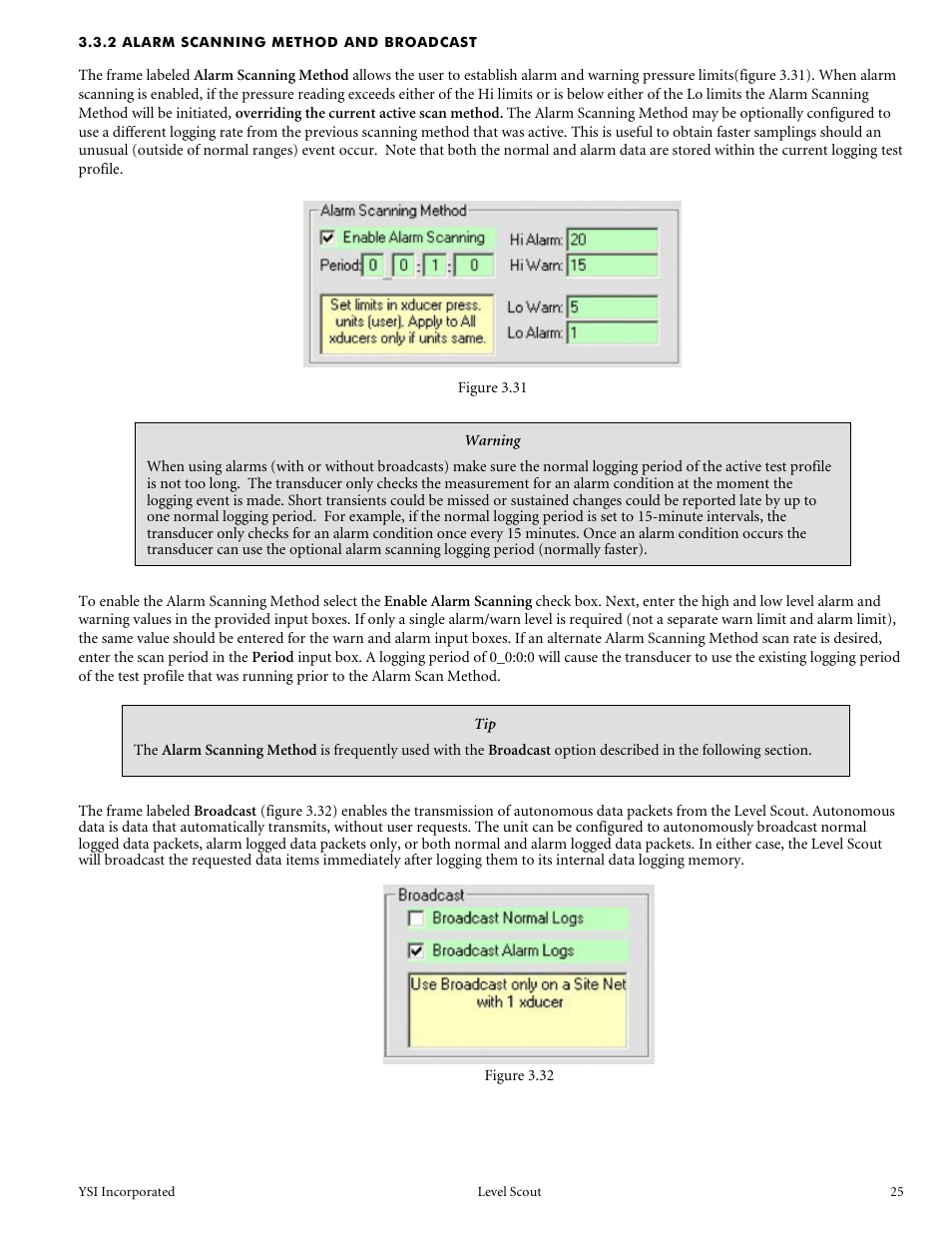 3.3.2 ALARM SCANNING METHOD AND BROADCAST

The frame labeled Alarm Scanning Method allows the user to establish alarm and warning pressure limits(figure 3.31). When alarm scanning is enabled, if the pressure reading exceeds either of the Hi limits or is below either of the Lo limits the Alarm Scanning Method will be initiated, overriding the current active scan method. The Alarm Scanning Method may be optionally configured to use a different logging rate from the previous scanning method that was active. This is useful to obtain faster samplings should an unusual (outside of normal ranges) event occur. Note that both the normal and alarm data are stored within the current logging test profile.

Alarm Scanning Method
Enable Alarm Scanning
Period: 0 _ 0 : 1 : 0
Set limits in xducer press. units (user). Apply to All xducers only if units same.
Hi Alarm: 20
Hi Warn: 15
Lo Warn: 5
Lo Alarm: 1

Figure 3.31

Warning
When using alarms (with or without broadcasts) make sure the normal logging period of the active test profile is not too long. The transducer only checks the measurement for an alarm condition at the moment the logging event is made. Short transients could be missed or sustained changes could be reported late by up to one normal logging period. For example, if the normal logging period is set to 15-minute intervals, the transducer only checks for an alarm condition once every 15 minutes. Once an alarm condition occurs the transducer can use the optional alarm scanning logging period (normally faster).

To enable the Alarm Scanning Method select the Enable Alarm Scanning check box. Next, enter the high and low level alarm and warning values in the provided input boxes. If only a single alarm/warn level is required (not a separate warn limit and alarm limit), the same value should be entered for the warn and alarm input boxes. If an alternate Alarm Scanning Method scan rate is desired, enter the scan period in the Period input box. A logging period of 0_0:0:0 will cause the transducer to use the existing logging period of the test profile that was running prior to the Alarm Scan Method.

Tip
The Alarm Scanning Method is frequently used with the Broadcast option described in the following section.

The frame labeled Broadcast (figure 3.32) enables the transmission of autonomous data packets from the Level Scout. Autonomous data is data that automatically transmits, without user requests. The unit can be configured to autonomously broadcast normal logged data packets, alarm logged data packets only, or both normal and alarm logged data packets. In either case, the Level Scout will broadcast the requested data items immediately after logging them to its internal data logging memory.

Broadcast
Broadcast Normal Logs
Broadcast Alarm Logs
Use Broadcast only on a Site Net with 1 xducer

Figure 3.32

YSI Incorporated
Level Scout
25